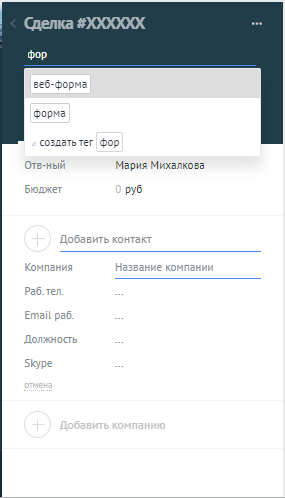 Сделка #XXXXXX ...

фор

веб-форма

форма

создать тег фор

Отв-ный Мария Михалкова

Бюджет 0 руб

Добавить контакт

Компания Название компании

Раб. тел. ...

Email раб. ...

Должность ...

Skype ...

отмена

Добавить компанию